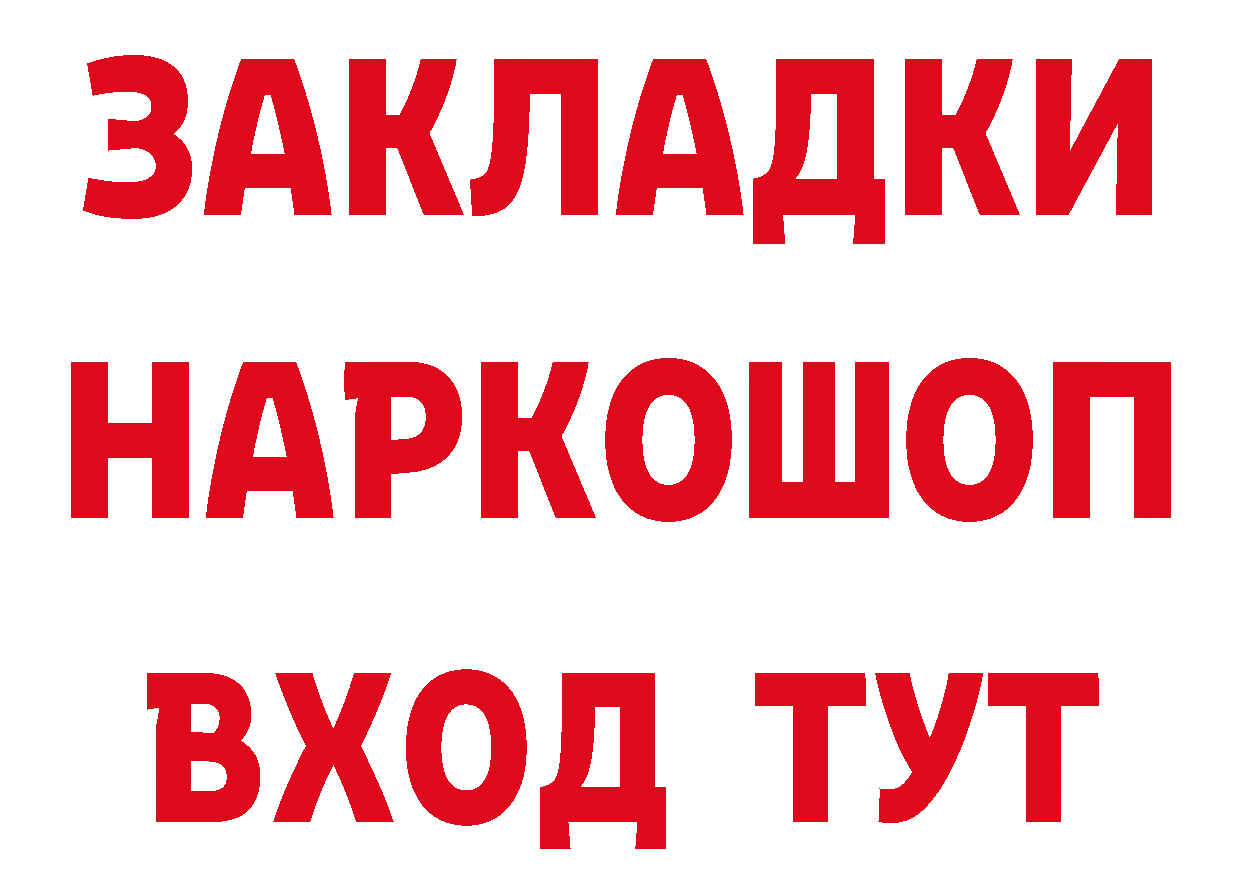 ЗАКЛАДКИ
НАРКОШОП
ВХОД ТУТ